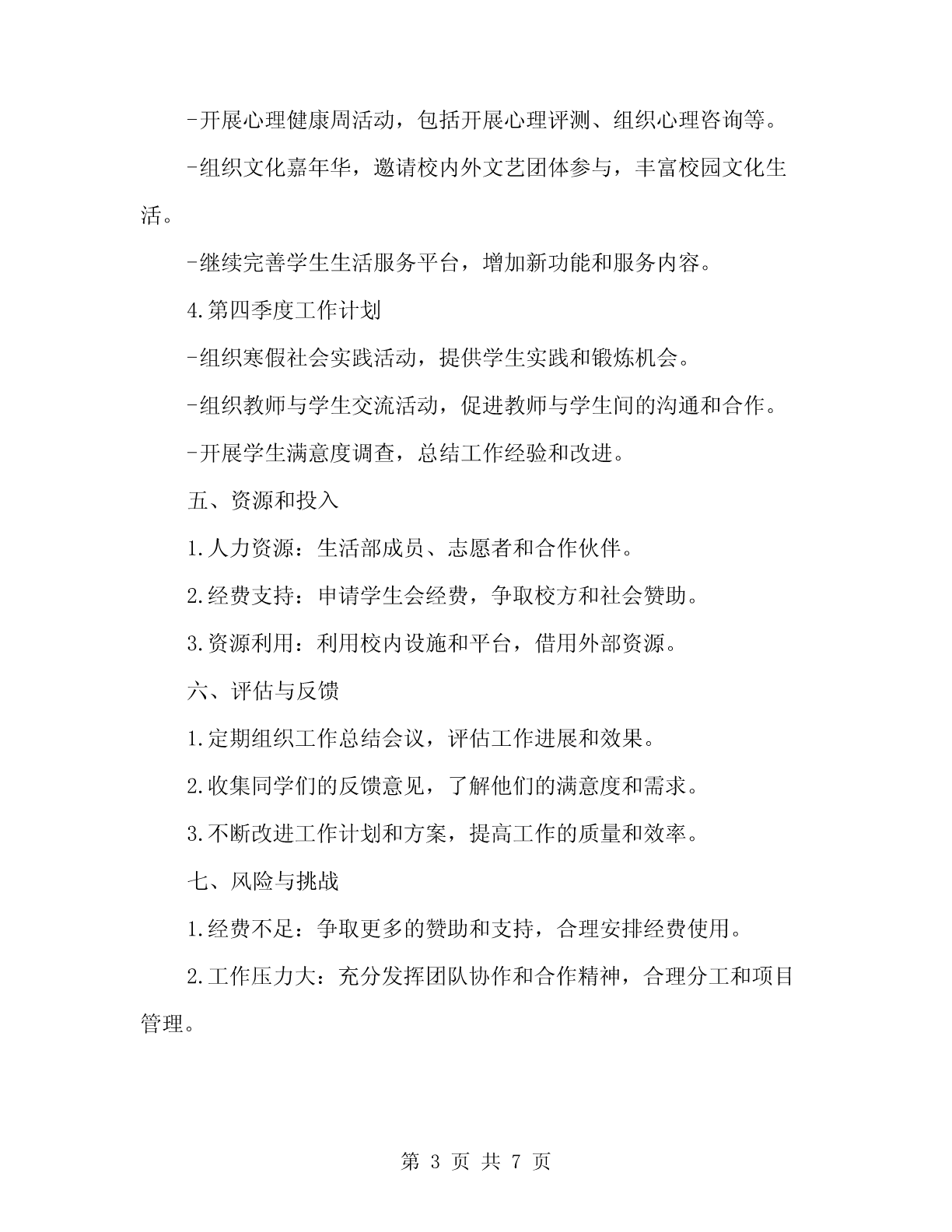 -开展心理健康周活动，包括开展心理评测、组织心理咨询等。

-组织文化嘉年华，邀请校内外文艺团体参与，丰富校园文化生活。

-继续完善学生生活服务平台，增加新功能和服务内容。

4.第四季度工作计划

-组织寒假社会实践活动，提供学生实践和锻炼机会。

-组织教师与学生交流活动，促进教师与学生间的沟通和合作。

-开展学生满意度调查，总结工作经验和改进。

五、资源和投入

1.人力资源：生活部成员、志愿者和合作伙伴。

2.经费支持：申请学生会经费，争取校方和社会赞助。

3.资源利用：利用校内设施和平台，借用外部资源。

六、评估与反馈

1.定期组织工作总结会议，评估工作进展和效果。

2.收集同学们的反馈意见，了解他们的满意度和需求。

3.不断改进工作计划和方案，提高工作的质量和效率。

七、风险与挑战

1.经费不足：争取更多的赞助和支持，合理安排经费使用。

2.工作压力大：充分发挥团队协作和合作精神，合理分工和项目管理。

第 3 页 共 7 页